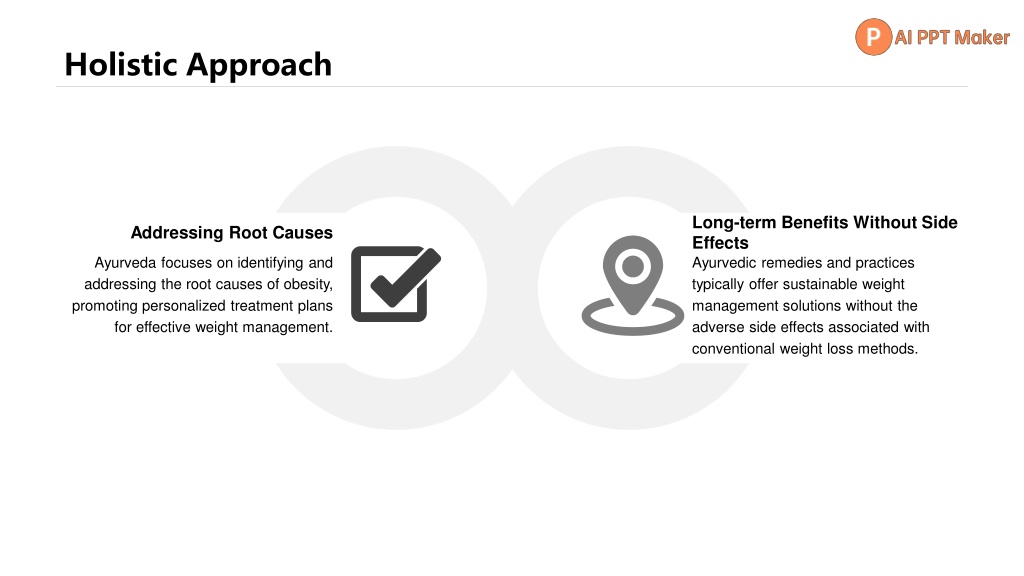 P AI PPT Maker

Holistic Approach

Addressing Root Causes

Ayurveda focuses on identifying and addressing the root causes of obesity, promoting personalized treatment plans for effective weight management.

Long-term Benefits Without Side Effects

Ayurvedic remedies and practices typically offer sustainable weight management solutions without the adverse side effects associated with conventional weight loss methods.